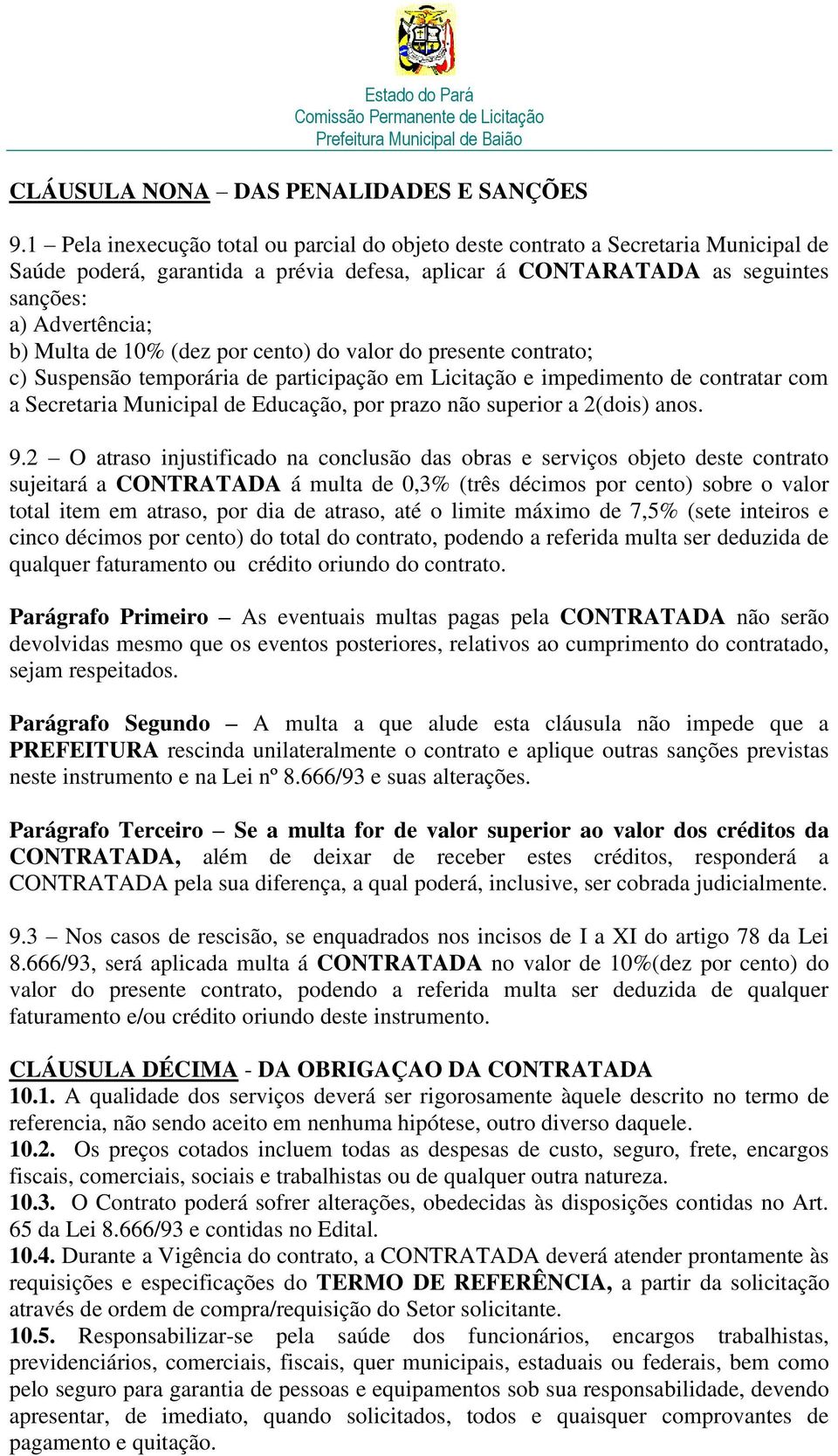 Estado do Pará
Comissão Permanente de Licitação
Prefeitura Municipal de Baião

CLÁUSULA NONA – DAS PENALIDADES E SANÇÕES

9.1 – Pela inexecução total ou parcial do objeto deste contrato a Secretaria Municipal de Saúde poderá, garantida a prévia defesa, aplicar á CONTARATADA as seguintes sanções:
a) Advertência;
b) Multa de 10% (dez por cento) do valor do presente contrato;
c) Suspensão temporária de participação em Licitação e impedimento de contratar com a Secretaria Municipal de Educação, por prazo não superior a 2(dois) anos.

9.2 – O atraso injustificado na conclusão das obras e serviços objeto deste contrato sujeitará a CONTRATADA á multa de 0,3% (três décimos por cento) sobre o valor total item em atraso, por dia de atraso, até o limite máximo de 7,5% (sete inteiros e cinco décimos por cento) do total do contrato, podendo a referida multa ser deduzida de qualquer faturamento ou crédito oriundo do contrato.

Parágrafo Primeiro – As eventuais multas pagas pela CONTRATADA não serão devolvidas mesmo que os eventos posteriores, relativos ao cumprimento do contratado, sejam respeitados.

Parágrafo Segundo – A multa a que alude esta cláusula não impede que a PREFEITURA rescinda unilateralmente o contrato e aplique outras sanções previstas neste instrumento e na Lei nº 8.666/93 e suas alterações.

Parágrafo Terceiro – Se a multa for de valor superior ao valor dos créditos da CONTRATADA, além de deixar de receber estes créditos, responderá a CONTRATADA pela sua diferença, a qual poderá, inclusive, ser cobrada judicialmente.

9.3 – Nos casos de rescisão, se enquadrados nos incisos de I a XI do artigo 78 da Lei 8.666/93, será aplicada multa á CONTRATADA no valor de 10%(dez por cento) do valor do presente contrato, podendo a referida multa ser deduzida de qualquer faturamento e/ou crédito oriundo deste instrumento.

CLÁUSULA DÉCIMA - DA OBRIGAÇAO DA CONTRATADA
10.1. A qualidade dos serviços deverá ser rigorosamente àquele descrito no termo de referencia, não sendo aceito em nenhuma hipótese, outro diverso daquele.
10.2. Os preços cotados incluem todas as despesas de custo, seguro, frete, encargos fiscais, comerciais, sociais e trabalhistas ou de qualquer outra natureza.
10.3. O Contrato poderá sofrer alterações, obedecidas às disposições contidas no Art. 65 da Lei 8.666/93 e contidas no Edital.
10.4. Durante a Vigência do contrato, a CONTRATADA deverá atender prontamente às requisições e especificações do TERMO DE REFERÊNCIA, a partir da solicitação através de ordem de compra/requisição do Setor solicitante.
10.5. Responsabilizar-se pela saúde dos funcionários, encargos trabalhistas, previdenciários, comerciais, fiscais, quer municipais, estaduais ou federais, bem como pelo seguro para garantia de pessoas e equipamentos sob sua responsabilidade, devendo apresentar, de imediato, quando solicitados, todos e quaisquer comprovantes de pagamento e quitação.